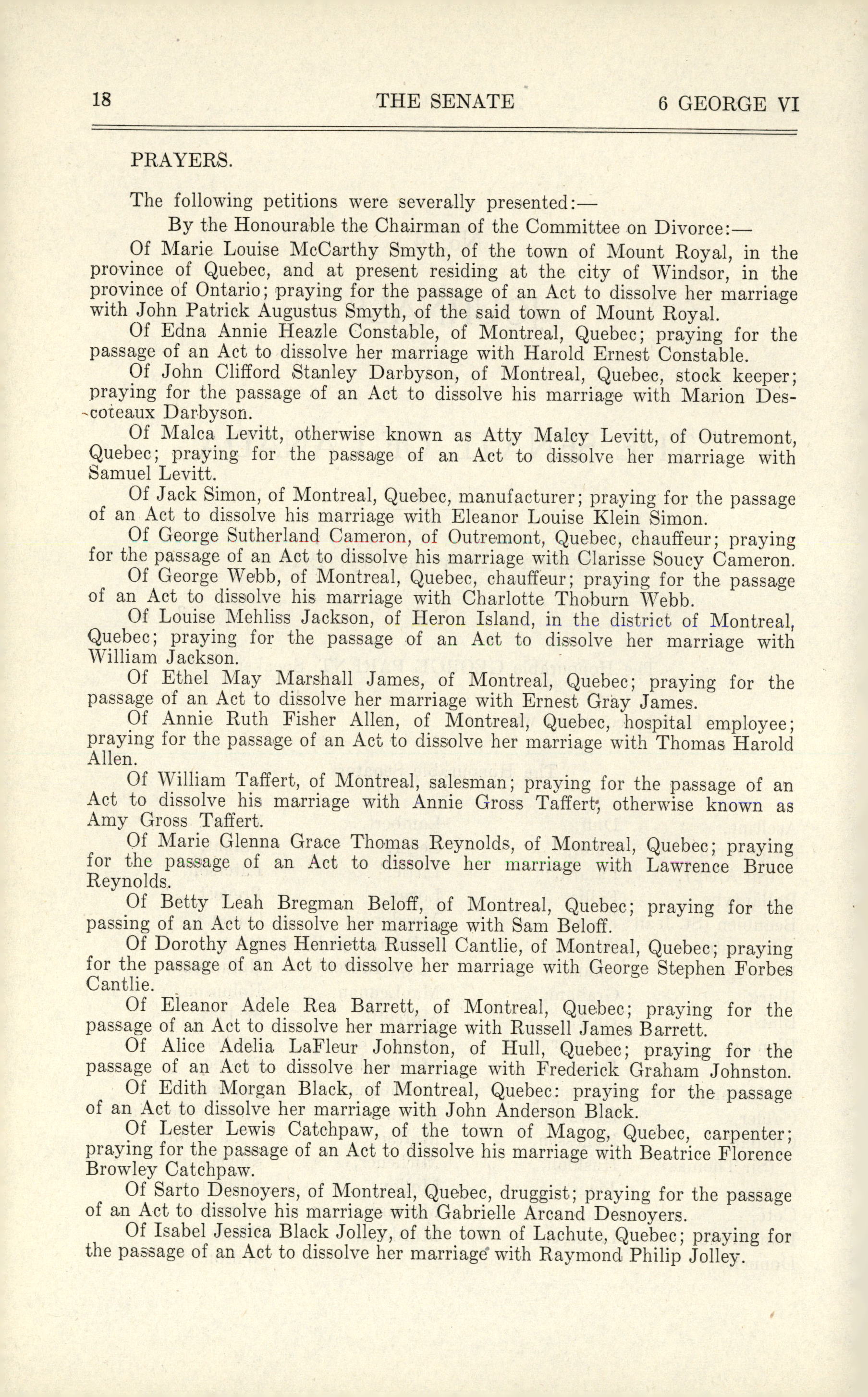 18 THE SENATE 6 GEORGE VI

PRAYERS.

The following petitions were severally presented:—

By the Honourable the Chairman of the Committee on Divorce:—

Of Marie Louise McCarthy Smyth, of the town of Mount Royal, in the province of Quebec, and at present residing at the city of Windsor, in the province of Ontario; praying for the passage of an Act to dissolve her marriage with John Patrick Augustus Smyth, of the said town of Mount Royal.

Of Edna Annie Heazle Constable, of Montreal, Quebec; praying for the passage of an Act to dissolve her marriage with Harold Ernest Constable.

Of John Clifford Stanley Darbyson, of Montreal, Quebec, stock keeper; praying for the passage of an Act to dissolve his marriage with Marion Descoteaux Darbyson.

Of Malca Levitt, otherwise known as Atty Malcy Levitt, of Outremont, Quebec; praying for the passage of an Act to dissolve her marriage with Samuel Levitt.

Of Jack Simon, of Montreal, Quebec, manufacturer; praying for the passage of an Act to dissolve his marriage with Eleanor Louise Klein Simon.

Of George Sutherland Cameron, of Outremont, Quebec, chauffeur; praying for the passage of an Act to dissolve his marriage with Clarisse Soucy Cameron.

Of George Webb, of Montreal, Quebec, chauffeur; praying for the passage of an Act to dissolve his marriage with Charlotte Thoburn Webb.

Of Louise Mehliss Jackson, of Heron Island, in the district of Montreal, Quebec; praying for the passage of an Act to dissolve her marriage with William Jackson.

Of Ethel May Marshall James, of Montreal, Quebec; praying for the passage of an Act to dissolve her marriage with Ernest Gray James.

Of Annie Ruth Fisher Allen, of Montreal, Quebec, hospital employee; praying for the passage of an Act to dissolve her marriage with Thomas Harold Allen.

Of William Taffert, of Montreal, salesman; praying for the passage of an Act to dissolve his marriage with Annie Gross Taffert, otherwise known as Amy Gross Taffert.

Of Marie Glenna Grace Thomas Reynolds, of Montreal, Quebec; praying for the passage of an Act to dissolve her marriage with Lawrence Bruce Reynolds.

Of Betty Leah Bregman Beloff, of Montreal, Quebec; praying for the passing of an Act to dissolve her marriage with Sam Beloff.

Of Dorothy Agnes Henrietta Russell Cantlie, of Montreal, Quebec; praying for the passage of an Act to dissolve her marriage with George Stephen Forbes Cantlie.

Of Eleanor Adele Rea Barrett, of Montreal, Quebec; praying for the passage of an Act to dissolve her marriage with Russell James Barrett.

Of Alice Adelia LaFleur Johnston, of Hull, Quebec; praying for the passage of an Act to dissolve her marriage with Frederick Graham Johnston.

Of Edith Morgan Black, of Montreal, Quebec: praying for the passage of an Act to dissolve her marriage with John Anderson Black.

Of Lester Lewis Catchpaw, of the town of Magog, Quebec, carpenter; praying for the passage of an Act to dissolve his marriage with Beatrice Florence Browley Catchpaw.

Of Sarto Desnoyers, of Montreal, Quebec, druggist; praying for the passage of an Act to dissolve his marriage with Gabrielle Arcand Desnoyers.

Of Isabel Jessica Black Jolley, of the town of Lachute, Quebec; praying for the passage of an Act to dissolve her marriage with Raymond Philip Jolley.